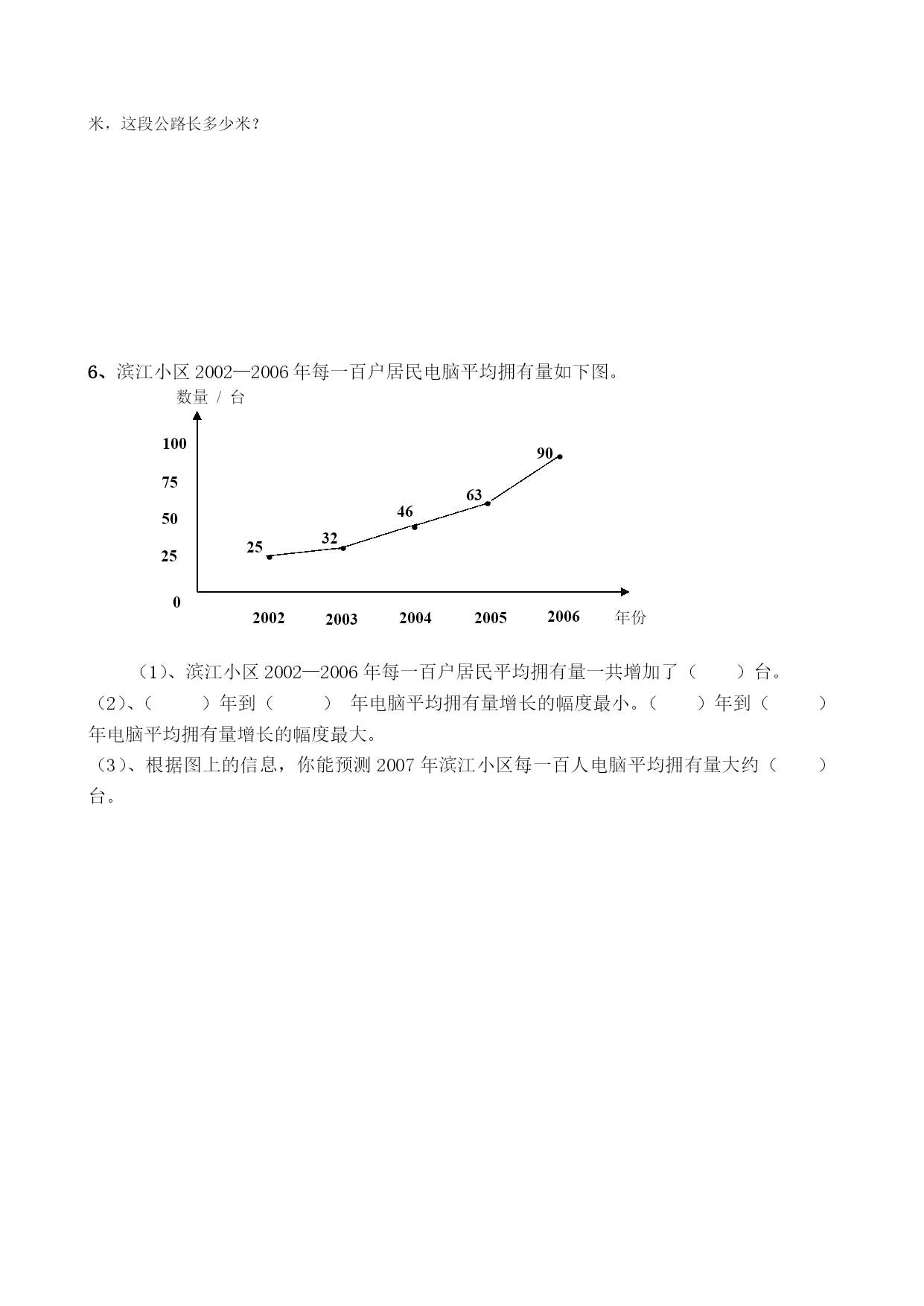 米，这段公路长多少米？

6、滨江小区 2002—2006 年每一百户居民电脑平均拥有量如下图。

数量 / 台

100
75
50
25
0

25
32
46
63
90

2002
2003
2004
2005
2006
年份

（1）、滨江小区 2002—2006 年每一百户居民平均拥有量一共增加了（ ）台。
（2）、（ ）年到（ ） 年电脑平均拥有量增长的幅度最小。（ ）年到（ ）年电脑平均拥有量增长的幅度最大。
（3）、根据图上的信息，你能预测 2007 年滨江小区每一百人电脑平均拥有量大约（ ）台。